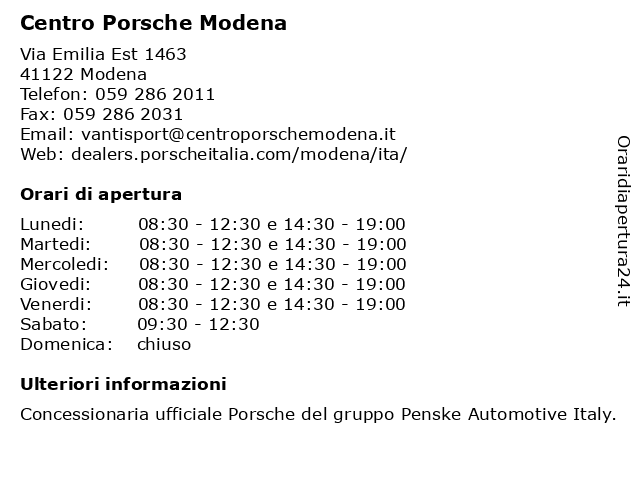 Centro Porsche Modena

Via Emilia Est 1463
41122 Modena
Telefon: 059 286 2011
Fax: 059 286 2031
Email: vantisport@centroporschemodena.it
Web: dealers.porscheitalia.com/modena/ita/

Orari di apertura

| | |
|---|---|
| Lunedi: | 08:30 - 12:30 e 14:30 - 19:00 |
| Martedi: | 08:30 - 12:30 e 14:30 - 19:00 |
| Mercoledi: | 08:30 - 12:30 e 14:30 - 19:00 |
| Giovedi: | 08:30 - 12:30 e 14:30 - 19:00 |
| Venerdi: | 08:30 - 12:30 e 14:30 - 19:00 |
| Sabato: | 09:30 - 12:30 |
| Domenica: | chiuso |

Ulteriori informazioni

Concessionaria ufficiale Porsche del gruppo Penske Automotive Italy.

Oraridiapertura24.it